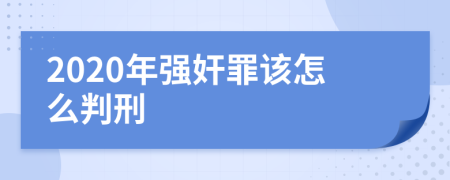 2020年强奸罪该怎么判刑